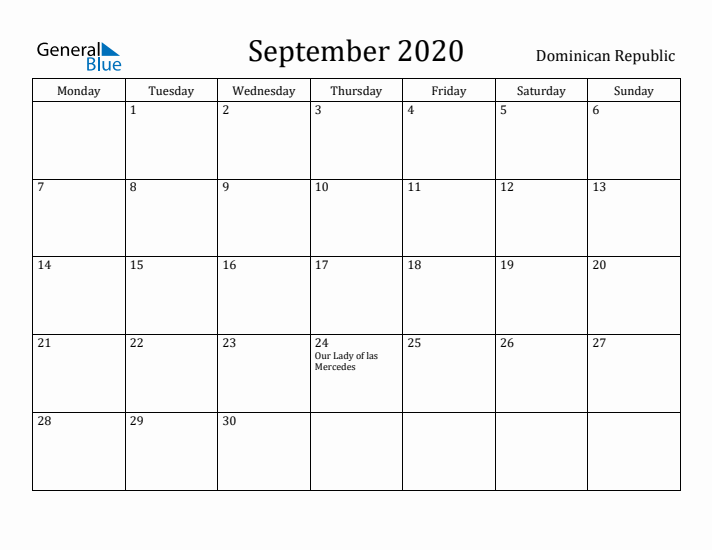 General Blue

September 2020

Dominican Republic

| Monday | Tuesday | Wednesday | Thursday | Friday | Saturday | Sunday |
|---|---|---|---|---|---|---|
| | 1 | 2 | 3 | 4 | 5 | 6 |
| 7 | 8 | 9 | 10 | 11 | 12 | 13 |
| 14 | 15 | 16 | 17 | 18 | 19 | 20 |
| 21 | 22 | 23 | 24 Our Lady of las Mercedes | 25 | 26 | 27 |
| 28 | 29 | 30 | | | | |